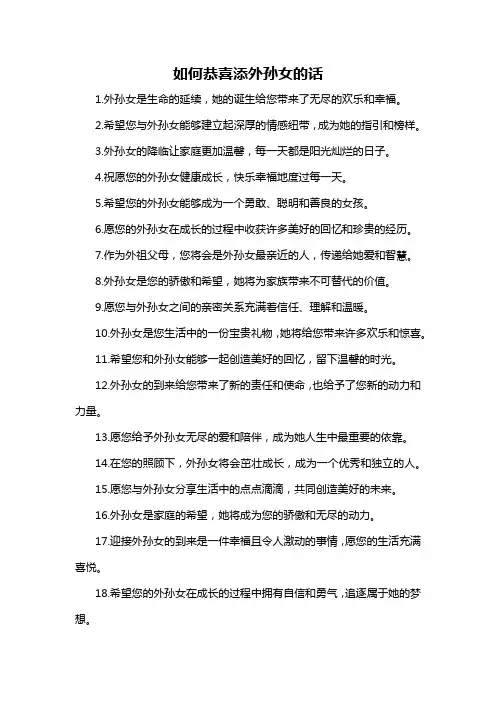 如何恭喜添外孙女的话

1.外孙女是生命的延续，她的诞生给您带来了无尽的欢乐和幸福。

2.希望您与外孙女能够建立起深厚的情感纽带，成为她的指引和榜样。

3.外孙女的降临让家庭更加温馨，每一天都是阳光灿烂的日子。

4.祝愿您的外孙女健康成长，快乐幸福地度过每一天。

5.希望您的外孙女能够成为一个勇敢、聪明和善良的女孩。

6.愿您的外孙女在成长的过程中收获许多美好的回忆和珍贵的经历。

7.作为外祖父母，您将会是外孙女最亲近的人，传递给她爱和智慧。

8.外孙女是您的骄傲和希望，她将为家族带来不可替代的价值。

9.愿您与外孙女之间的亲密关系充满着信任、理解和温暖。

10.外孙女是您生活中的一份宝贵礼物，她将给您带来许多欢乐和惊喜。

11.希望您和外孙女能够一起创造美好的回忆，留下温馨的时光。

12.外孙女的到来给您带来了新的责任和使命，也给予了您新的动力和力量。

13.愿您给予外孙女无尽的爱和陪伴，成为她人生中最重要的依靠。

14.在您的照顾下，外孙女将会茁壮成长，成为一个优秀和独立的人。

15.愿您与外孙女分享生活中的点点滴滴，共同创造美好的未来。

16.外孙女是家庭的希望，她将成为您的骄傲和无尽的动力。

17.迎接外孙女的到来是一件幸福且令人激动的事情，愿您的生活充满喜悦。

18.希望您的外孙女在成长的过程中拥有自信和勇气，追逐属于她的梦想。